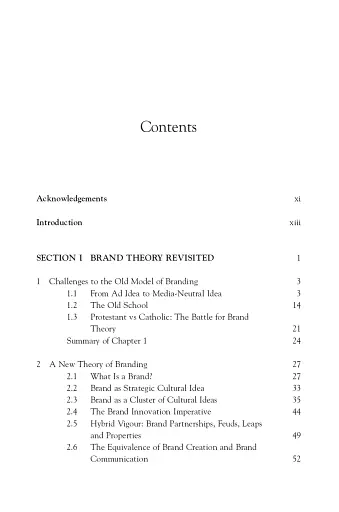 Contents

Acknowledgements xi

Introduction xiii

SECTION I BRAND THEORY REVISITED 1

1 Challenges to the Old Model of Branding 3
1.1 From Ad Idea to Media-Neutral Idea 3
1.2 The Old School 14
1.3 Protestant vs Catholic: The Battle for Brand Theory 21
Summary of Chapter 1 24

2 A New Theory of Branding 27
2.1 What Is a Brand? 27
2.2 Brand as Strategic Cultural Idea 33
2.3 Brand as a Cluster of Cultural Ideas 35
2.4 The Brand Innovation Imperative 44
2.5 Hybrid Vigour: Brand Partnerships, Feuds, Leaps and Properties 49
2.6 The Equivalence of Brand Creation and Brand Communication 52